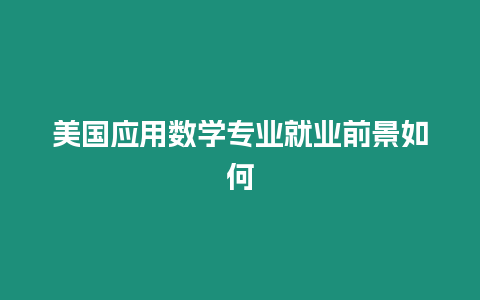 美国应用数学专业就业前景如何